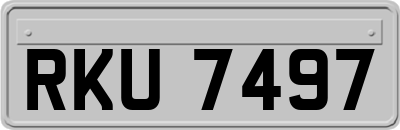 RKU 7497